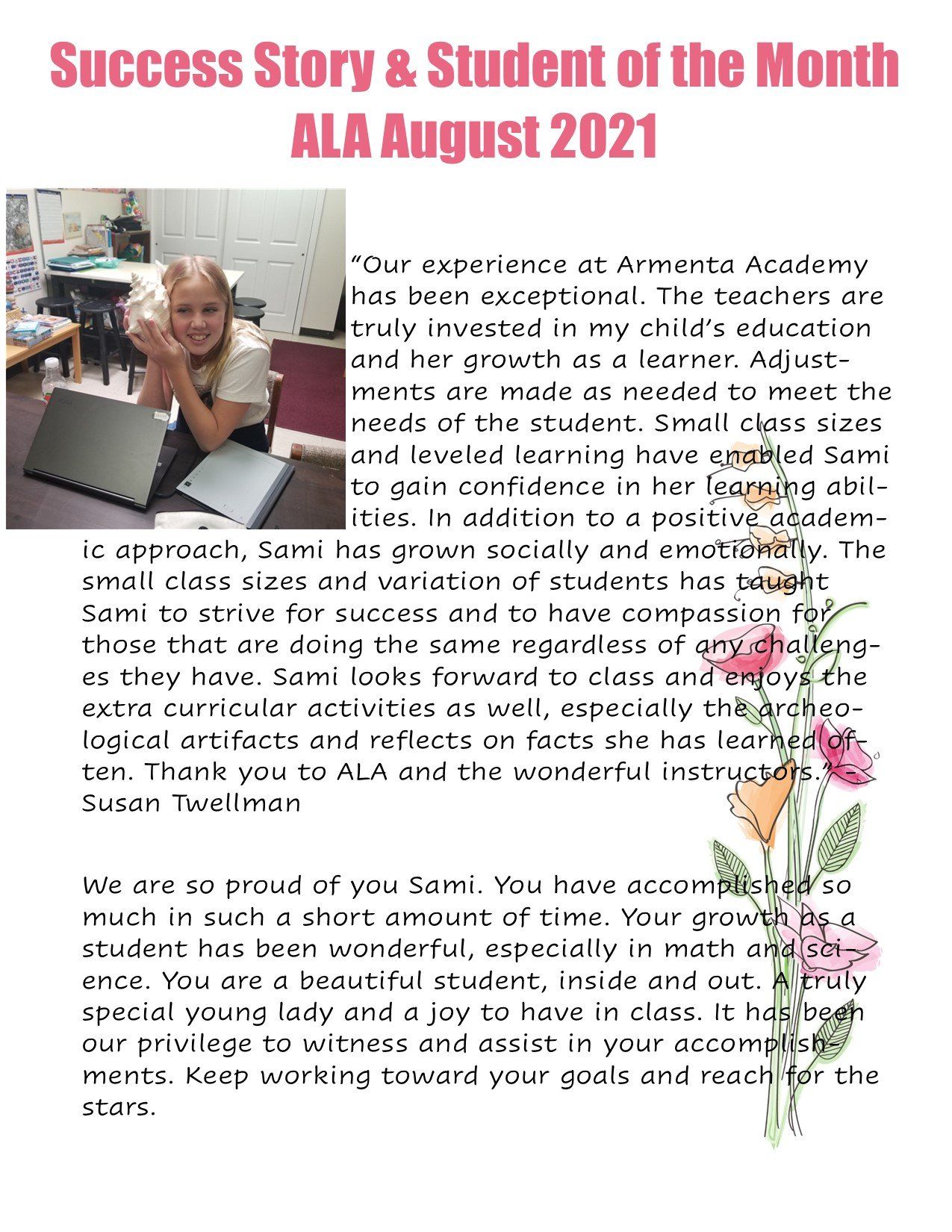 Success Story & Student of the Month
ALA August 2021

"Our experience at Armenta Academy has been exceptional. The teachers are truly invested in my child's education and her growth as a learner. Adjustments are made as needed to meet the needs of the student. Small class sizes and leveled learning have enabled Sami to gain confidence in her learning abilities. In addition to a positive academic approach, Sami has grown socially and emotionally. The small class sizes and variation of students has taught Sami to strive for success and to have compassion for those that are doing the same regardless of any challenges they have. Sami looks forward to class and enjoys the extra curricular activities as well, especially the archeological artifacts and reflects on facts she has learned often. Thank you to ALA and the wonderful instructors." - Susan Twellman

We are so proud of you Sami. You have accomplished so much in such a short amount of time. Your growth as a student has been wonderful, especially in math and science. You are a beautiful student, inside and out. A truly special young lady and a joy to have in class. It has been our privilege to witness and assist in your accomplishments. Keep working toward your goals and reach for the stars.